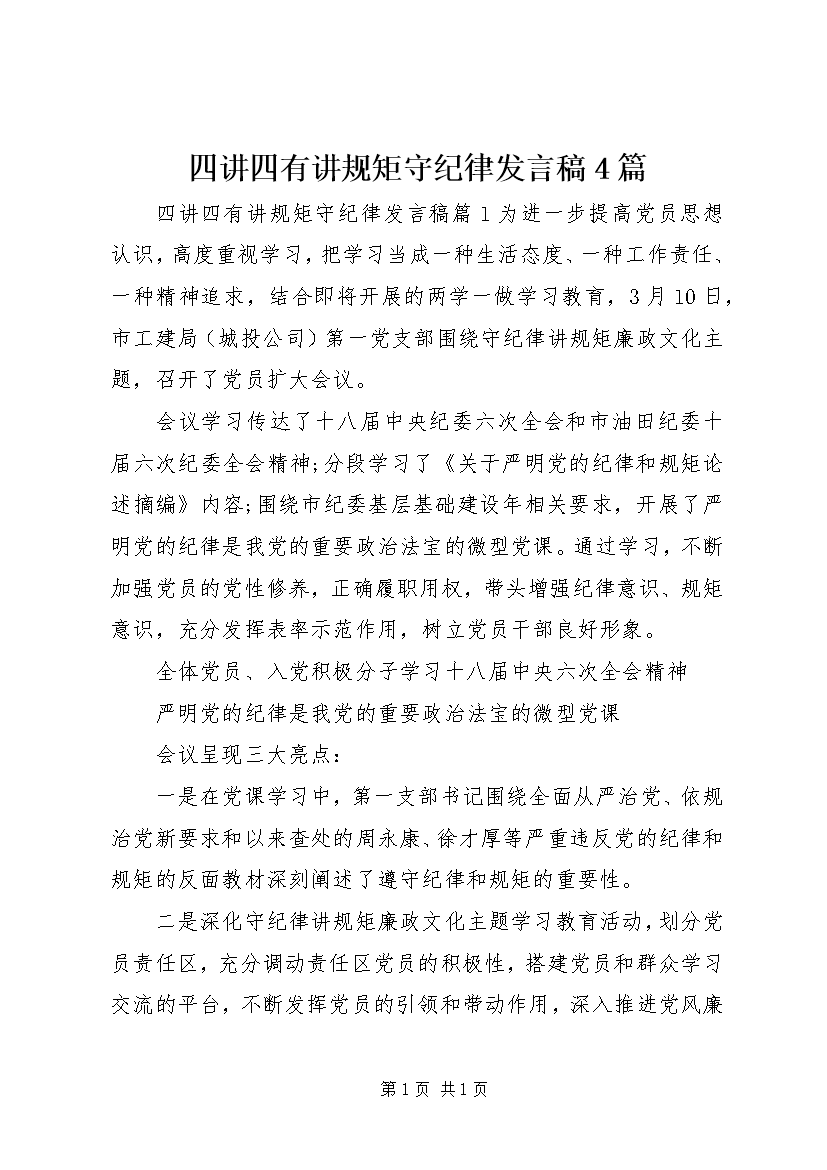 四讲四有讲规矩守纪律发言稿4篇

四讲四有讲规矩守纪律发言稿篇1为进一步提高党员思想认识，高度重视学习，把学习当成一种生活态度、一种工作责任、一种精神追求，结合即将开展的两学一做学习教育，3月10日，市工建局（城投公司）第一党支部围绕守纪律讲规矩廉政文化主题，召开了党员扩大会议。

会议学习传达了十八届中央纪委六次全会和市油田纪委十届六次纪委全会精神;分段学习了《关于严明党的纪律和规矩论述摘编》内容;围绕市纪委基层基础建设年相关要求，开展了严明党的纪律是我党的重要政治法宝的微型党课。通过学习，不断加强党员的党性修养，正确履职用权，带头增强纪律意识、规矩意识，充分发挥表率示范作用，树立党员干部良好形象。

全体党员、入党积极分子学习十八届中央六次全会精神

严明党的纪律是我党的重要政治法宝的微型党课

会议呈现三大亮点：

一是在党课学习中，第一支部书记围绕全面从严治党、依规治党新要求和以来查处的周永康、徐才厚等严重违反党的纪律和规矩的反面教材深刻阐述了遵守纪律和规矩的重要性。

二是深化守纪律讲规矩廉政文化主题学习教育活动，划分党员责任区，充分调动责任区党员的积极性，搭建党员和群众学习交流的平台，不断发挥党员的引领和带动作用，深入推进党风廉

第1页 共1页